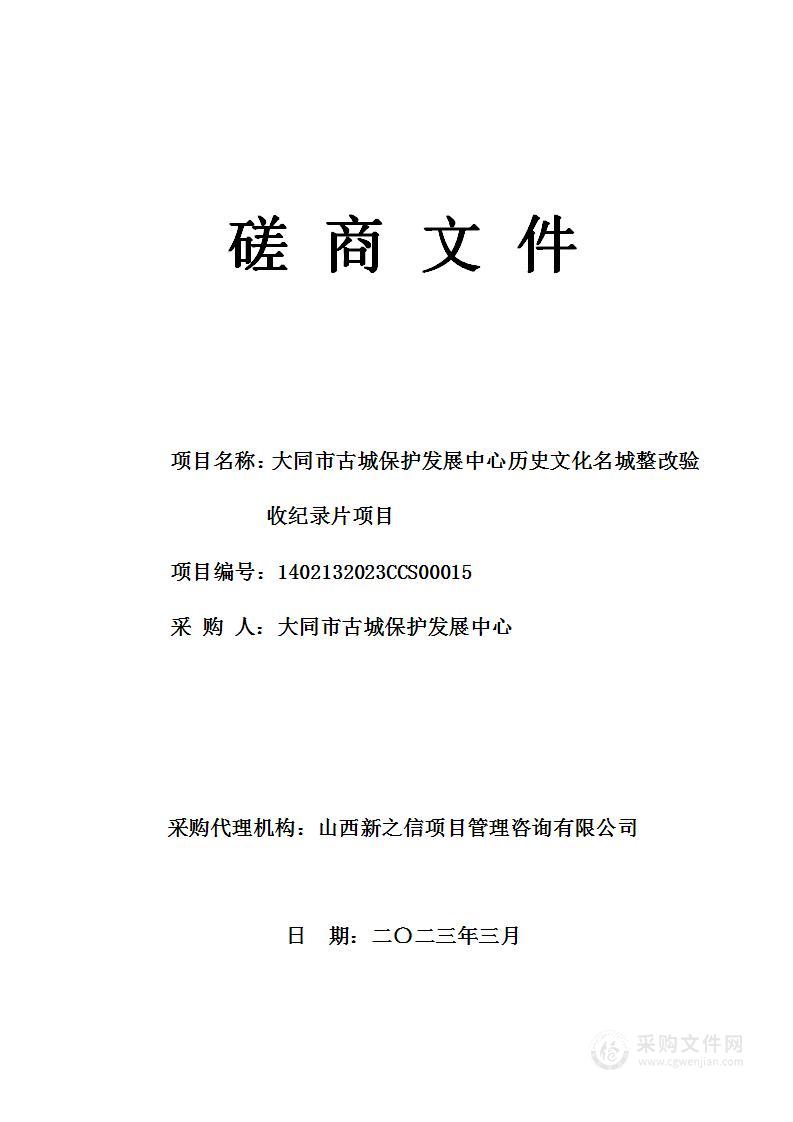 磋 商 文 件

项目名称：大同市古城保护发展中心历史文化名城整改验收纪录片项目

项目编号：1402132023CCS00015

采 购 人：大同市古城保护发展中心

采购代理机构：山西新之信项目管理咨询有限公司

日 期：二〇二三年三月

采购文件网
www.cgwenjian.com